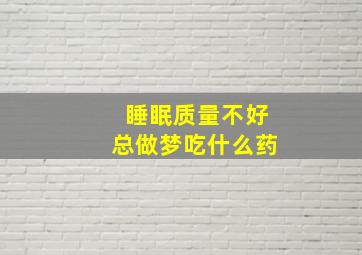 睡眠质量不好
总做梦吃什么药